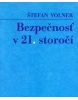 ŠTEFAN VOLNER

Bezpečnosť v 21. storočí